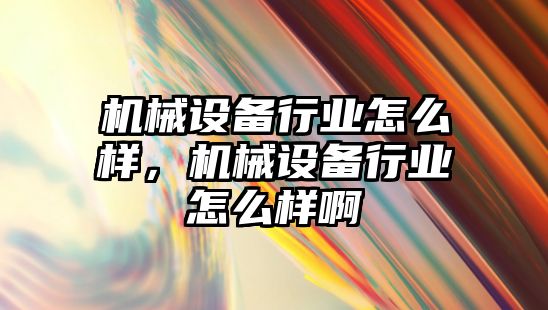 机械设备行业怎么样，机械设备行业怎么样啊